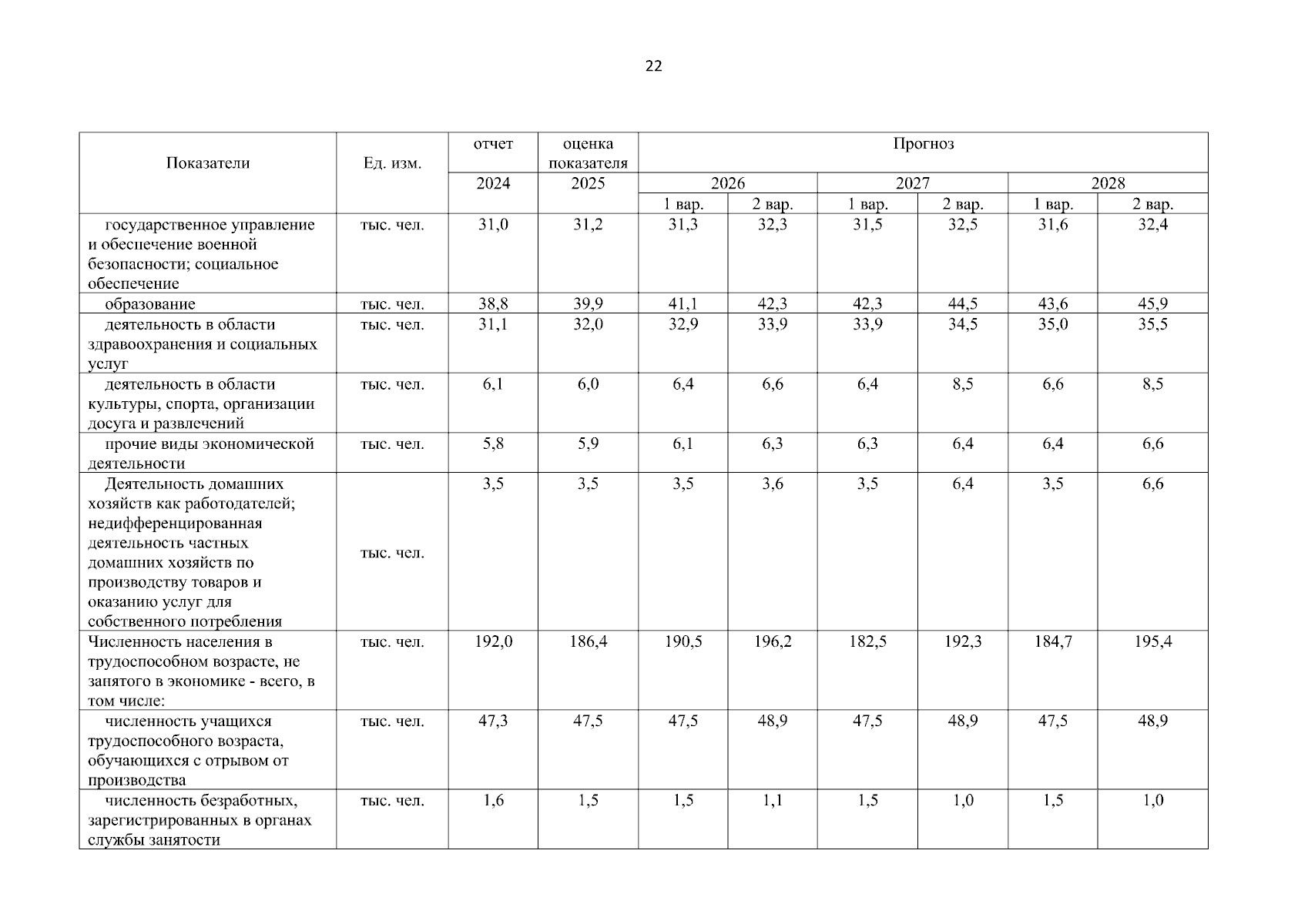 22

| Показатели | Ед. изм. | отчет | оценка показателя | Прогноз | | | | | |
|---|---|---|---|---|---|---|---|---|---|
| | | 2024 | 2025 | 2026 | | 2027 | | 2028 | |
| | | | | 1 вар. | 2 вар. | 1 вар. | 2 вар. | 1 вар. | 2 вар. |
| государственное управление и обеспечение военной безопасности; социальное обеспечение | тыс. чел. | 31,0 | 31,2 | 31,3 | 32,3 | 31,5 | 32,5 | 31,6 | 32,4 |
| образование | тыс. чел. | 38,8 | 39,9 | 41,1 | 42,3 | 42,3 | 44,5 | 43,6 | 45,9 |
| деятельность в области здравоохранения и социальных услуг | тыс. чел. | 31,1 | 32,0 | 32,9 | 33,9 | 33,9 | 34,5 | 35,0 | 35,5 |
| деятельность в области культуры, спорта, организации досуга и развлечений | тыс. чел. | 6,1 | 6,0 | 6,4 | 6,6 | 6,4 | 8,5 | 6,6 | 8,5 |
| прочие виды экономической деятельности | тыс. чел. | 5,8 | 5,9 | 6,1 | 6,3 | 6,3 | 6,4 | 6,4 | 6,6 |
| Деятельность домашних хозяйств как работодателей; недифференцированная деятельность частных домашних хозяйств по производству товаров и оказанию услуг для собственного потребления | тыс. чел. | 3,5 | 3,5 | 3,5 | 3,6 | 3,5 | 6,4 | 3,5 | 6,6 |
| Численность населения в трудоспособном возрасте, не занятого в экономике - всего, в том числе: | тыс. чел. | 192,0 | 186,4 | 190,5 | 196,2 | 182,5 | 192,3 | 184,7 | 195,4 |
| численность учащихся трудоспособного возраста, обучающихся с отрывом от производства | тыс. чел. | 47,3 | 47,5 | 47,5 | 48,9 | 47,5 | 48,9 | 47,5 | 48,9 |
| численность безработных, зарегистрированных в органах службы занятости | тыс. чел. | 1,6 | 1,5 | 1,5 | 1,1 | 1,5 | 1,0 | 1,5 | 1,0 |